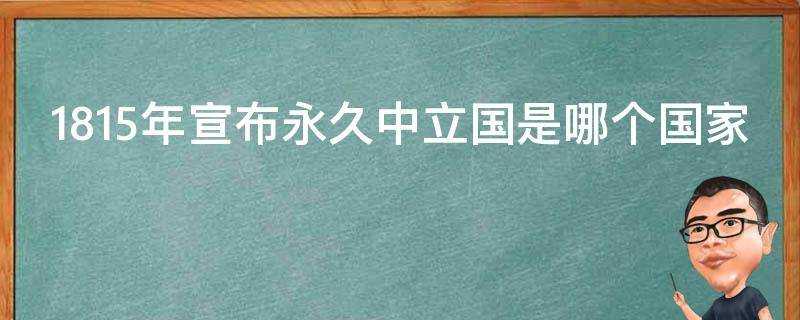 1815年宣布永久中立国是哪个国家